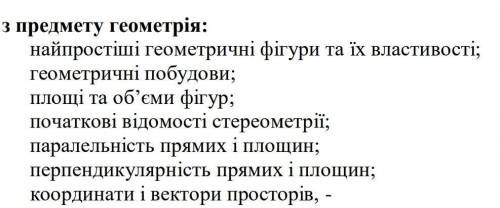 з предмету геометрія:
найпростіші геометричні фігури та їх властивості;
геометричні побудови;
площі та об'єми фігур;
початкові відомості стереометрії;
паралельність прямих і площин;
перпендикулярність прямих і площин;
координати і вектори просторів, -